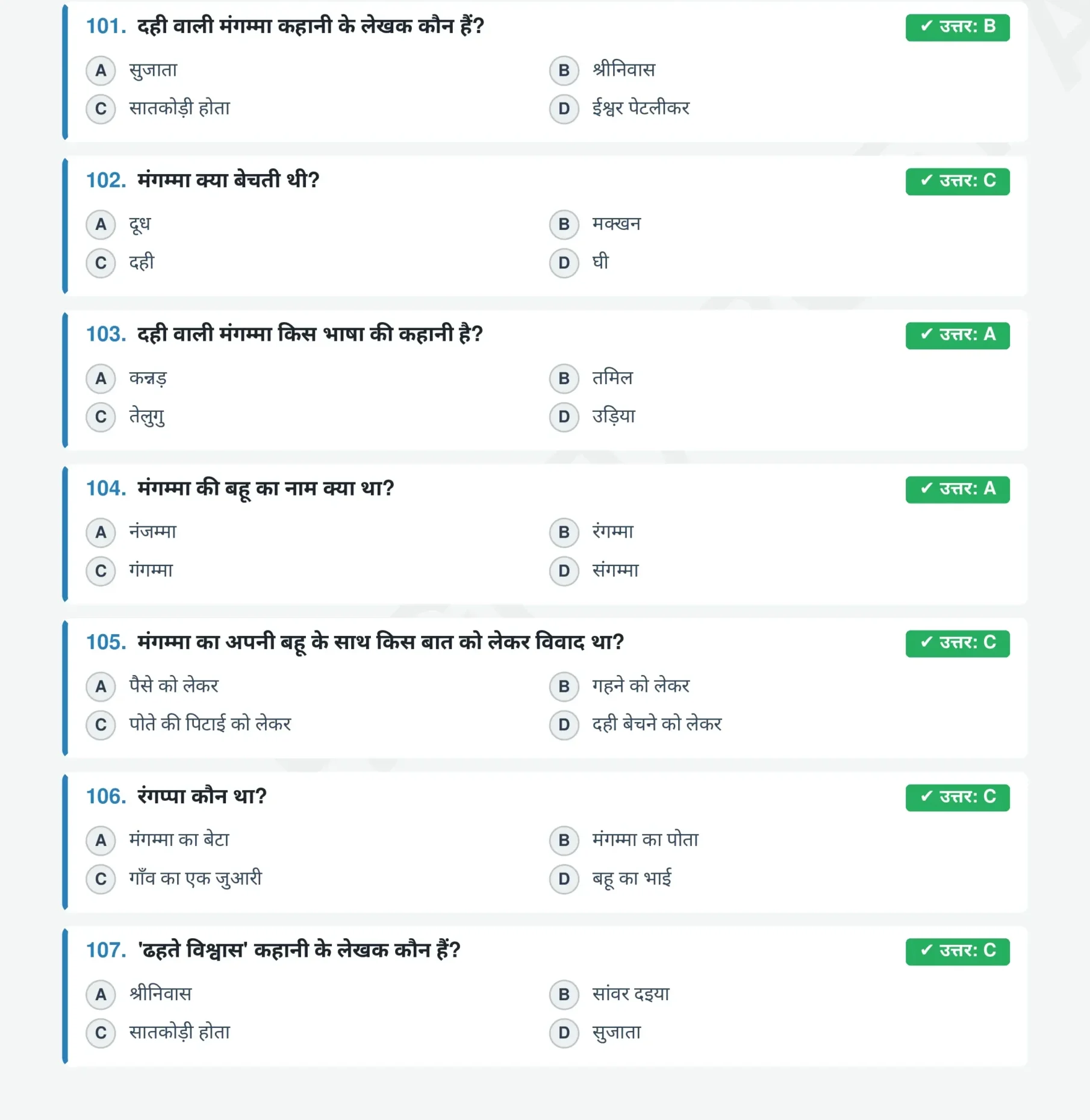 101. दही वाली मंगम्मा कहानी के लेखक कौन हैं?

✓ उत्तर: B

A सुजाता
B श्रीनिवास
C सातकोड़ी होता
D ईश्वर पेटलीकर

102. मंगम्मा क्या बेचती थी?

✓ उत्तर: C

A दूध
B मक्खन
C दही
D घी

103. दही वाली मंगम्मा किस भाषा की कहानी है?

✓ उत्तर: A

A कन्नड़
B तमिल
C तेलुगु
D उड़िया

104. मंगम्मा की बहू का नाम क्या था?

✓ उत्तर: A

A नंजम्मा
B रंगम्मा
C गंगम्मा
D संगम्मा

105. मंगम्मा का अपनी बहू के साथ किस बात को लेकर विवाद था?

✓ उत्तर: C

A पैसे को लेकर
B गहने को लेकर
C पोते की पिटाई को लेकर
D दही बेचने को लेकर

106. रंगप्पा कौन था?

✓ उत्तर: C

A मंगम्मा का बेटा
B मंगम्मा का पोता
C गाँव का एक जुआरी
D बहू का भाई

107. 'ढहते विश्वास' कहानी के लेखक कौन हैं?

✓ उत्तर: C

A श्रीनिवास
B सांवर दइया
C सातकोड़ी होता
D सुजाता